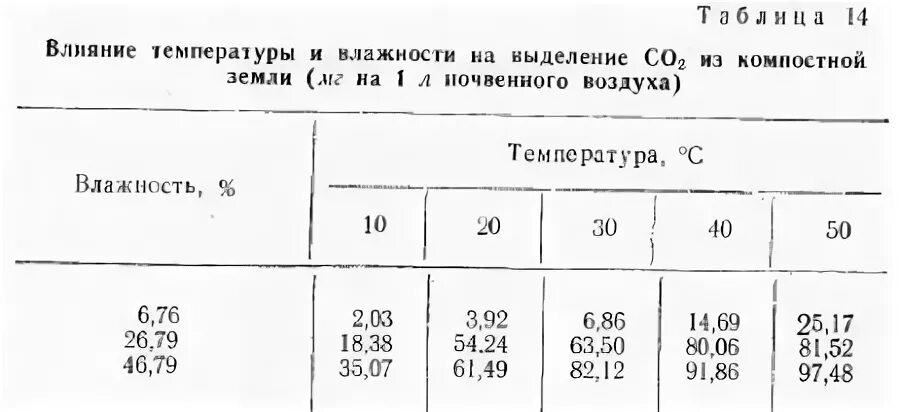 Таблица 14

Влияние температуры и влажности на выделение $CO_2$ из компостной земли (мг на 1 л почвенного воздуха)

| Влажность, % | Температура, °C | | | | |
|---|---|---|---|---|---|
| | 10 | 20 | 30 | 40 | 50 |
| 6,76 | 2,03 | 3,92 | 6,86 | 14,69 | 25,17 |
| 26,79 | 18,38 | 54.24 | 63,50 | 80,06 | 81,52 |
| 46,79 | 35,07 | 61,49 | 82,12 | 91,86 | 97,48 |